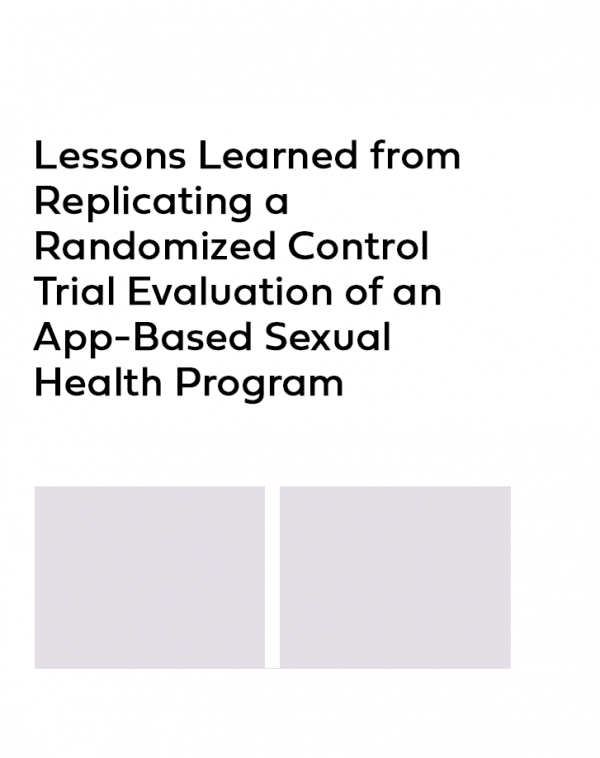 Lessons Learned from Replicating a Randomized Control Trial Evaluation of an App-Based Sexual Health Program